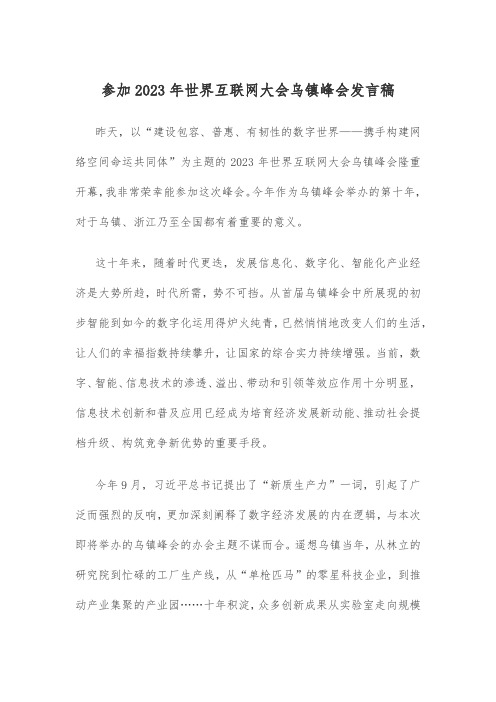 参加2023年世界互联网大会乌镇峰会发言稿

昨天，以“建设包容、普惠、有韧性的数字世界——携手构建网络空间命运共同体”为主题的2023年世界互联网大会乌镇峰会隆重开幕，我非常荣幸能参加这次峰会。今年作为乌镇峰会举办的第十年，对于乌镇、浙江乃至全国都有着重要的意义。

这十年来，随着时代更迭，发展信息化、数字化、智能化产业经济是大势所趋，时代所需，势不可挡。从首届乌镇峰会中所展现的初步智能到如今的数字化运用得炉火纯青，已然悄悄地改变人们的生活，让人们的幸福指数持续攀升，让国家的综合实力持续增强。当前，数字、智能、信息技术的渗透、溢出、带动和引领等效应作用十分明显，信息技术创新和普及应用已经成为培育经济发展新动能、推动社会提档升级、构筑竞争新优势的重要手段。

今年9月，习近平总书记提出了“新质生产力”一词，引起了广泛而强烈的反响，更加深刻阐释了数字经济发展的内在逻辑，与本次即将举办的乌镇峰会的办会主题不谋而合。遥想乌镇当年，从林立的研究院到忙碌的工厂生产线，从“单枪匹马”的零星科技企业，到推动产业集聚的产业园……十年积淀，众多创新成果从实验室走向规模